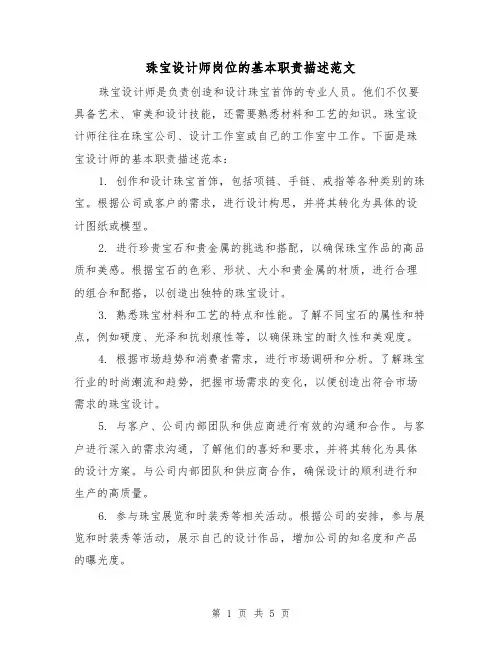 珠宝设计师岗位的基本职责描述范文

珠宝设计师是负责创造和设计珠宝首饰的专业人员。他们不仅要具备艺术、审美和设计技能，还需要熟悉材料和工艺的知识。珠宝设计师往往在珠宝公司、设计工作室或自己的工作室中工作。下面是珠宝设计师的基本职责描述范本：

1. 创作和设计珠宝首饰，包括项链、手链、戒指等各种类别的珠宝。根据公司或客户的需求，进行设计构思，并将其转化为具体的设计图纸或模型。

2. 进行珍贵宝石和贵金属的挑选和搭配，以确保珠宝作品的高品质和美感。根据宝石的色彩、形状、大小和贵金属的材质，进行合理的组合和配搭，以创造出独特的珠宝设计。

3. 熟悉珠宝材料和工艺的特点和性能。了解不同宝石的属性和特点，例如硬度、光泽和抗划痕性等，以确保珠宝的耐久性和美观度。

4. 根据市场趋势和消费者需求，进行市场调研和分析。了解珠宝行业的时尚潮流和趋势，把握市场需求的变化，以便创造出符合市场需求的珠宝设计。

5. 与客户、公司内部团队和供应商进行有效的沟通和合作。与客户进行深入的需求沟通，了解他们的喜好和要求，并将其转化为具体的设计方案。与公司内部团队和供应商合作，确保设计的顺利进行和生产的高质量。

6. 参与珠宝展览和时装秀等相关活动。根据公司的安排，参与展览和时装秀等活动，展示自己的设计作品，增加公司的知名度和产品的曝光度。

第 1 页 共 5 页